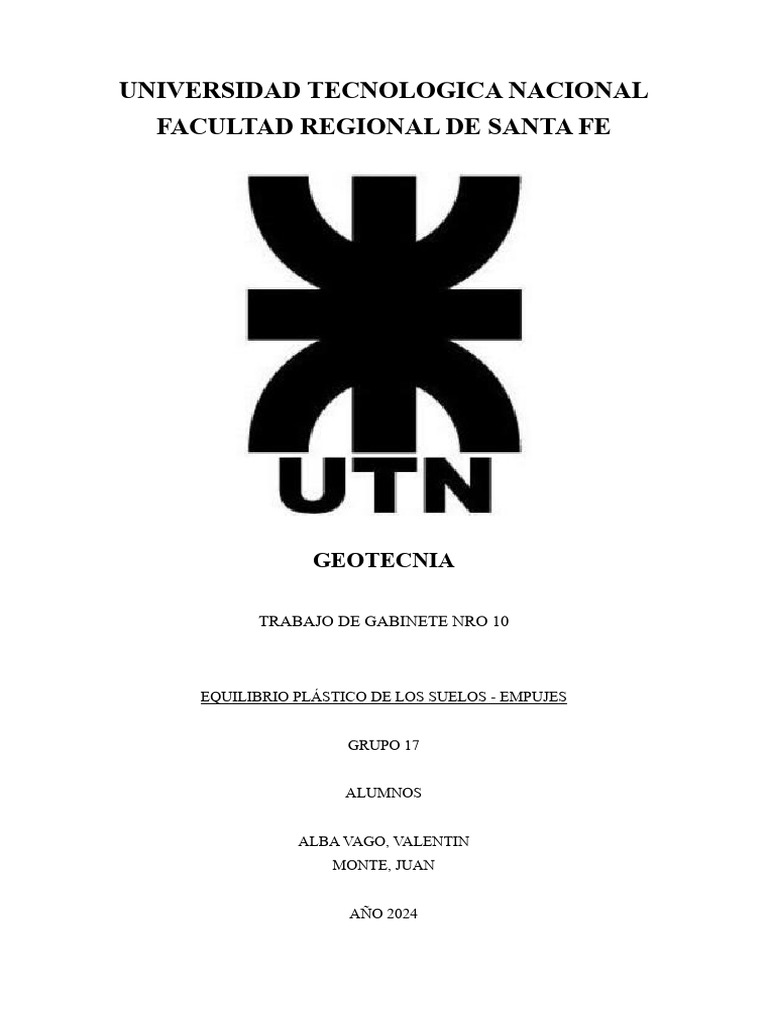 UNIVERSIDAD TECNOLOGICA NACIONAL
FACULTAD REGIONAL DE SANTA FE

UTN

GEOTECNIA

TRABAJO DE GABINETE NRO 10

EQUILIBRIO PLÁSTICO DE LOS SUELOS - EMPUJES

GRUPO 17

ALUMNOS

ALBA VAGO, VALENTIN
MONTE, JUAN

AÑO 2024